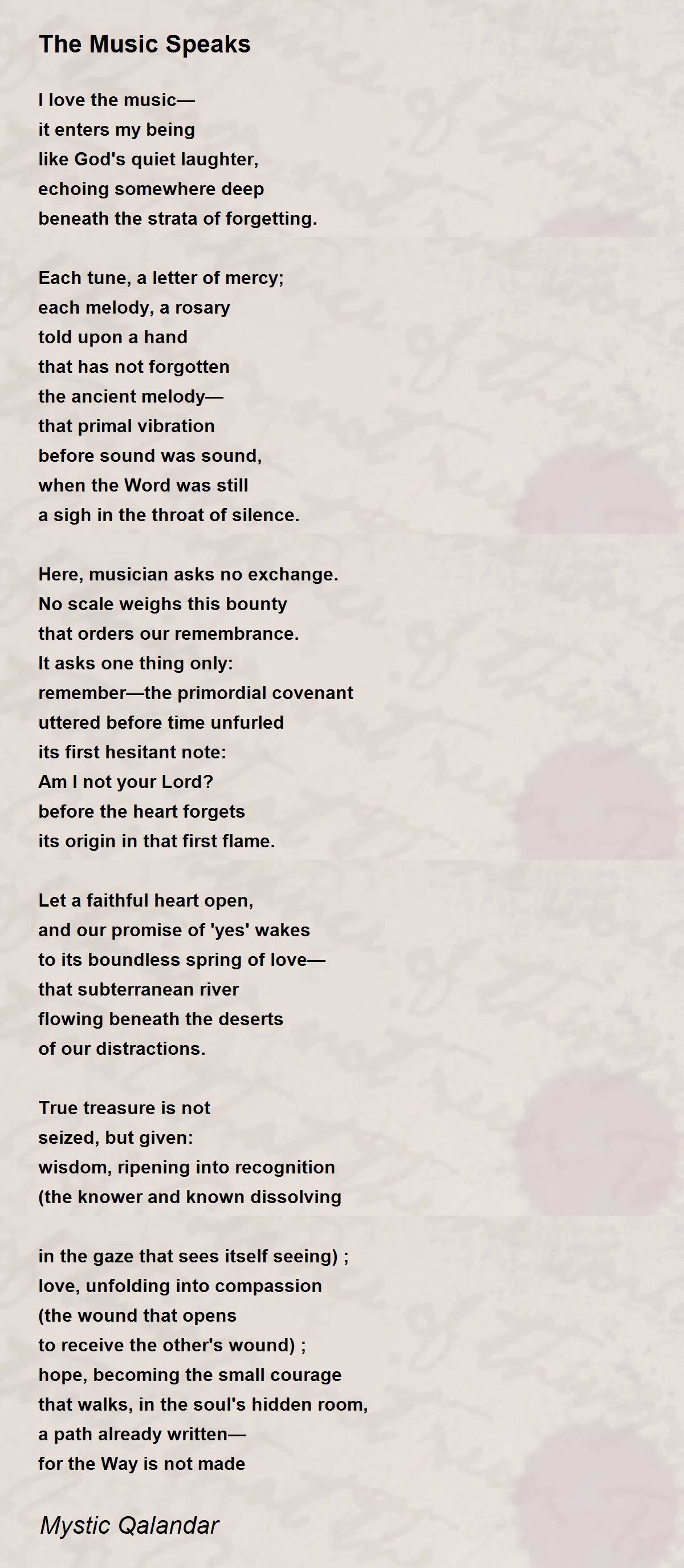 The Music Speaks

I love the music—
it enters my being
like God's quiet laughter,
echoing somewhere deep
beneath the strata of forgetting.

Each tune, a letter of mercy;
each melody, a rosary
told upon a hand
that has not forgotten
the ancient melody—
that primal vibration
before sound was sound,
when the Word was still
a sigh in the throat of silence.

Here, musician asks no exchange.
No scale weighs this bounty
that orders our remembrance.
It asks one thing only:
remember—the primordial covenant
uttered before time unfurled
its first hesitant note:
Am I not your Lord?
before the heart forgets
its origin in that first flame.

Let a faithful heart open,
and our promise of 'yes' wakes
to its boundless spring of love—
that subterranean river
flowing beneath the deserts
of our distractions.

True treasure is not
seized, but given:
wisdom, ripening into recognition
(the knower and known dissolving

in the gaze that sees itself seeing) ;
love, unfolding into compassion
(the wound that opens
to receive the other's wound) ;
hope, becoming the small courage
that walks, in the soul's hidden room,
a path already written—
for the Way is not made

Mystic Qalandar